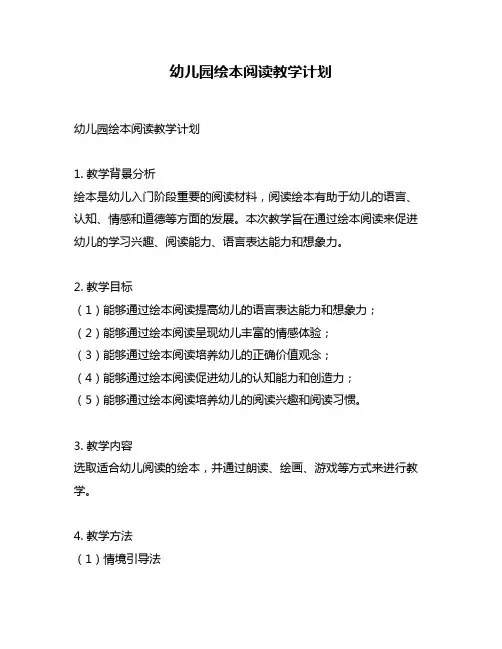 幼儿园绘本阅读教学计划

幼儿园绘本阅读教学计划

1. 教学背景分析
绘本是幼儿入门阶段重要的阅读材料，阅读绘本有助于幼儿的语言、认知、情感和道德等方面的发展。本次教学旨在通过绘本阅读来促进幼儿的学习兴趣、阅读能力、语言表达能力和想象力。

2. 教学目标
（1）能够通过绘本阅读提高幼儿的语言表达能力和想象力；
（2）能够通过绘本阅读呈现幼儿丰富的情感体验；
（3）能够通过绘本阅读培养幼儿的正确价值观念；
（4）能够通过绘本阅读促进幼儿的认知能力和创造力；
（5）能够通过绘本阅读培养幼儿的阅读兴趣和阅读习惯。

3. 教学内容
选取适合幼儿阅读的绘本，并通过朗读、绘画、游戏等方式来进行教学。

4. 教学方法
（1）情境引导法